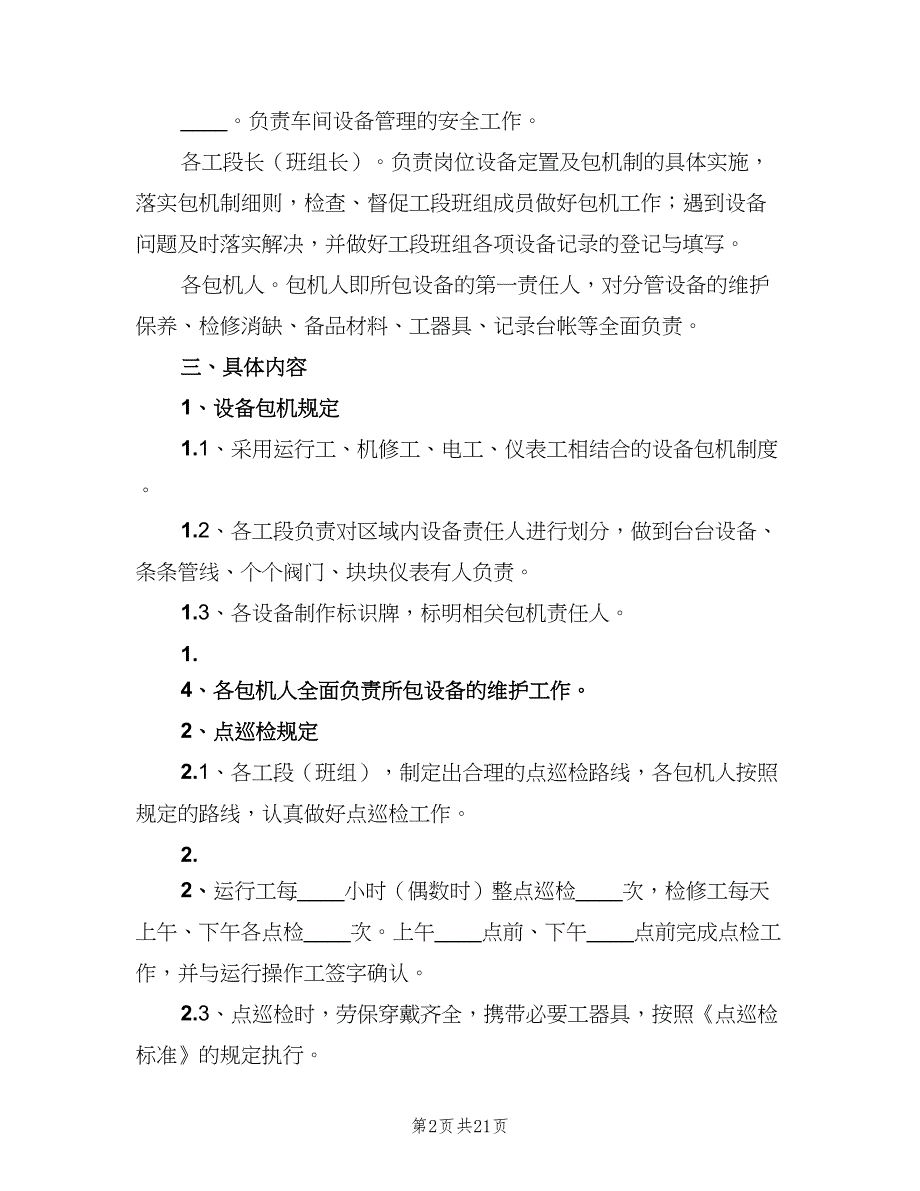 ____。负责车间设备管理的安全工作。

各工段长（班组长）。负责岗位设备定置及包机制的具体实施，落实包机制细则，检查、督促工段班组成员做好包机工作；遇到设备问题及时落实解决，并做好工段班组各项设备记录的登记与填写。

各包机人。包机人即所包设备的第一责任人，对分管设备的维护保养、检修消缺、备品材料、工器具、记录台帐等全面负责。

三、具体内容

1、设备包机规定

1.1、采用运行工、机修工、电工、仪表工相结合的设备包机制度。

1.2、各工段负责对区域内设备责任人进行划分，做到台台设备、条条管线、个个阀门、块块仪表有人负责。

1.3、各设备制作标识牌，标明相关包机责任人。

1.

4、各包机人全面负责所包设备的维护工作。

2、点巡检规定

2.1、各工段（班组），制定出合理的点巡检路线，各包机人按照规定的路线，认真做好点巡检工作。

2.

2、运行工每____小时（偶数时）整点巡检____次，检修工每天上午、下午各点检____次。上午____点前、下午____点前完成点检工作，并与运行操作工签字确认。

2.3、点巡检时，劳保穿戴齐全，携带必要工器具，按照《点巡检标准》的规定执行。

第2页 共21页